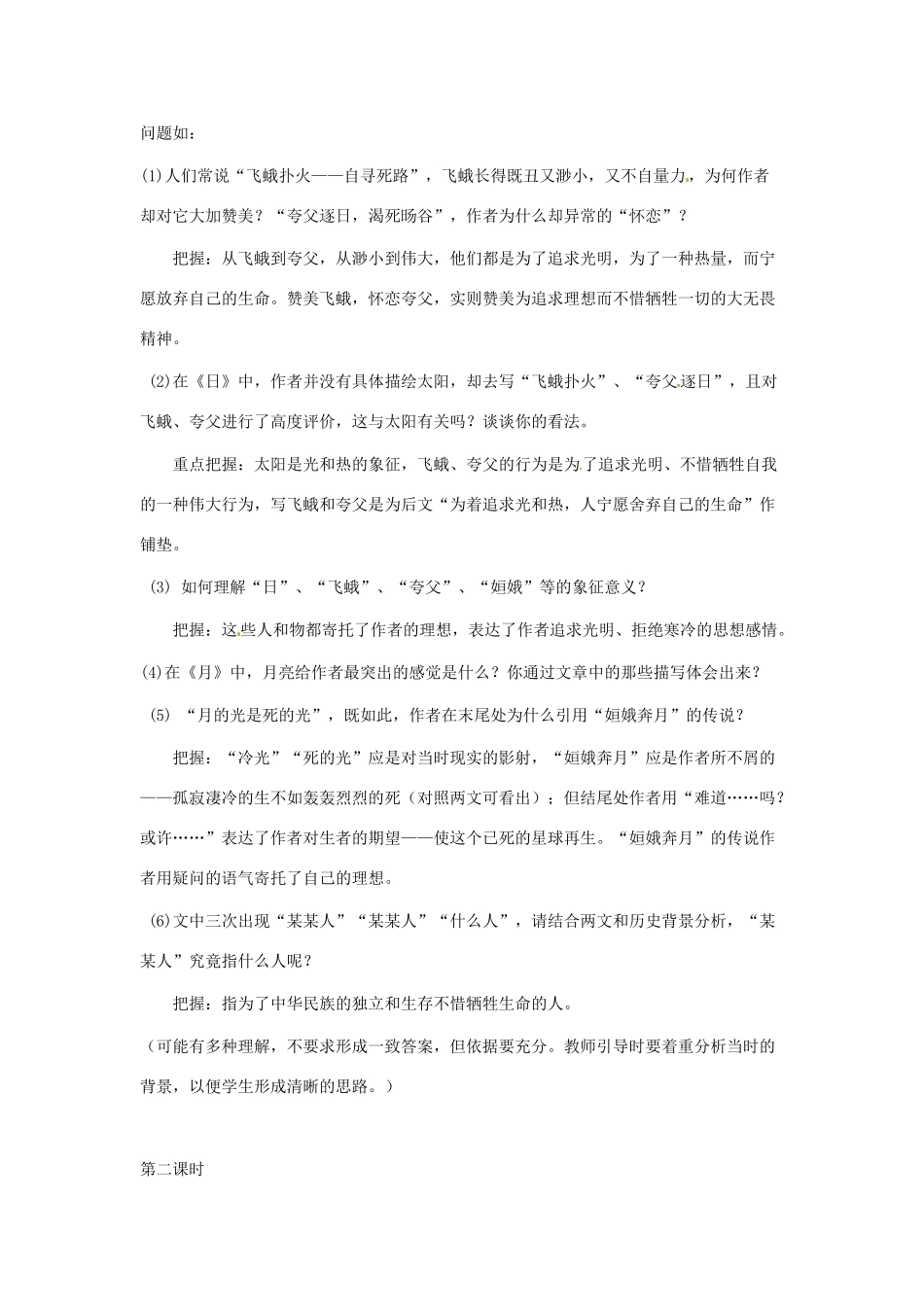 问题如：

(1)人们常说“飞蛾扑火——自寻死路”，飞蛾长得既丑又渺小，又不自量力，为何作者却对它大加赞美？“夸父逐日，渴死旸谷”，作者为什么却异常的“怀恋”？

把握：从飞蛾到夸父，从渺小到伟大，他们都是为了追求光明，为了一种热量，而宁愿放弃自己的生命。赞美飞蛾，怀恋夸父，实则赞美为追求理想而不惜牺牲一切的大无畏精神。

(2)在《日》中，作者并没有具体描绘太阳，却去写“飞蛾扑火”、“夸父逐日”，且对飞蛾、夸父进行了高度评价，这与太阳有关吗？谈谈你的看法。

重点把握：太阳是光和热的象征，飞蛾、夸父的行为是为了追求光明、不惜牺牲自我的一种伟大行为，写飞蛾和夸父是为后文“为着追求光和热，人宁愿舍弃自己的生命”作铺垫。

(3) 如何理解“日”、“飞蛾”、“夸父”、“姮娥”等的象征意义？

把握：这些人和物都寄托了作者的理想，表达了作者追求光明、拒绝寒冷的思想感情。

(4)在《月》中，月亮给作者最突出的感觉是什么？你通过文章中的那些描写体会出来？

(5) “月的光是死的光”，既如此，作者在末尾处为什么引用“姮娥奔月”的传说？

把握：“冷光”“死的光”应是对当时现实的影射，“姮娥奔月”应是作者所不屑的——孤寂凄冷的生不如轰轰烈烈的死（对照两文可看出）；但结尾处作者用“难道……吗？或许……”表达了作者对生者的期望——使这个已死的星球再生。“姮娥奔月”的传说作者用疑问的语气寄托了自己的理想。

(6)文中三次出现“某某人”“某某人”“什么人”，请结合两文和历史背景分析，“某某人”究竟指什么人呢？

把握：指为了中华民族的独立和生存不惜牺牲生命的人。

（可能有多种理解，不要求形成一致答案，但依据要充分。教师引导时要着重分析当时的背景，以便学生形成清晰的思路。）

第二课时